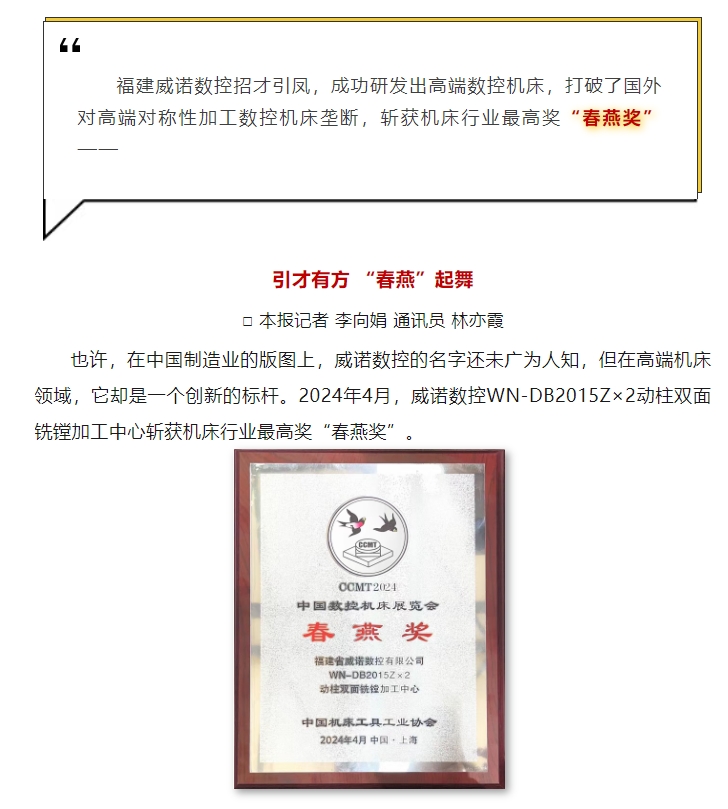 “

福建威诺数控招才引凤，成功研发出高端数控机床，打破了国外对高端对称性加工数控机床垄断，斩获机床行业最高奖“春燕奖”——

引才有方 “春燕”起舞

□ 本报记者 李向娟 通讯员 林亦霞

也许，在中国制造业的版图上，威诺数控的名字还未广为人知，但在高端机床领域，它却是一个创新的标杆。2024年4月，威诺数控WN-DB2015Z×2动柱双面铣镗加工中心斩获机床行业最高奖“春燕奖”。

CCMT

CCMT2024
中国数控机床展览会
春燕奖
福建省威诺数控有限公司
WN-DB2015Z×2
动柱双面铣镗加工中心
中国机床工具工业协会
2024年4月 中国·上海